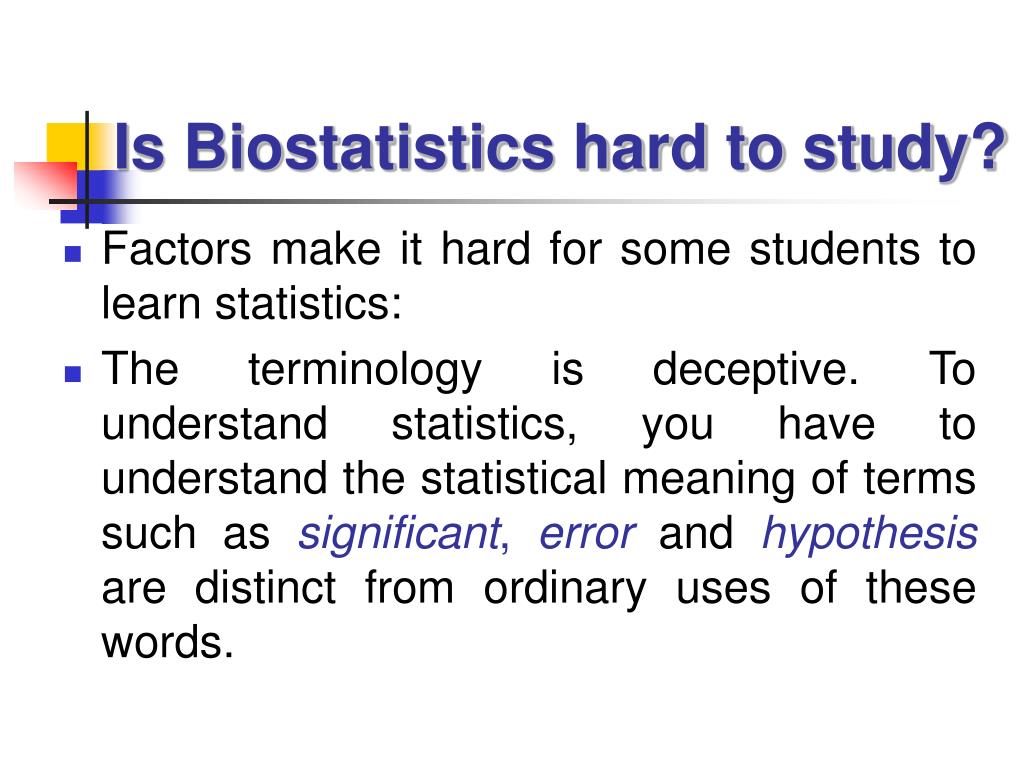 Is Biostatistics hard to study?

Factors make it hard for some students to learn statistics:

The terminology is deceptive. To understand statistics, you have to understand the statistical meaning of terms such as significant, error and hypothesis are distinct from ordinary uses of these words.